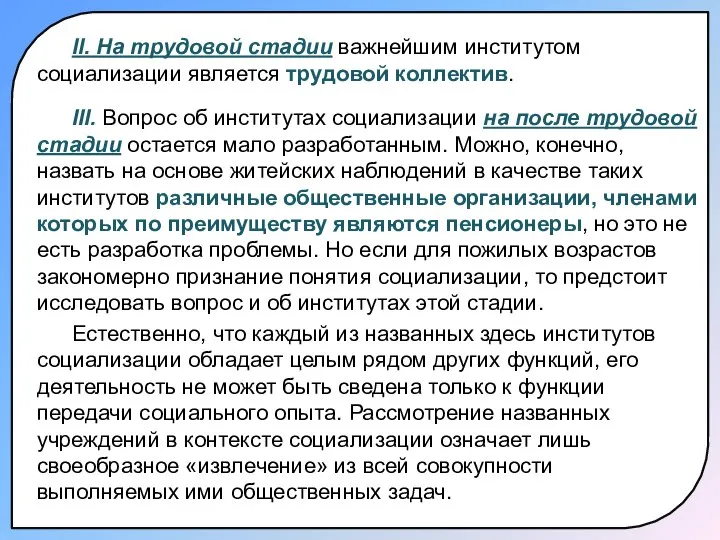 II. На трудовой стадии важнейшим институтом социализации является трудовой коллектив.

III. Вопрос об институтах социализации на после трудовой стадии остается мало разработанным. Можно, конечно, назвать на основе житейских наблюдений в качестве таких институтов различные общественные организации, членами которых по преимуществу являются пенсионеры, но это не есть разработка проблемы. Но если для пожилых возрастов закономерно признание понятия социализации, то предстоит исследовать вопрос и об институтах этой стадии.

Естественно, что каждый из названных здесь институтов социализации обладает целым рядом других функций, его деятельность не может быть сведена только к функции передачи социального опыта. Рассмотрение названных учреждений в контексте социализации означает лишь своеобразное «извлечение» из всей совокупности выполняемых ими общественных задач.